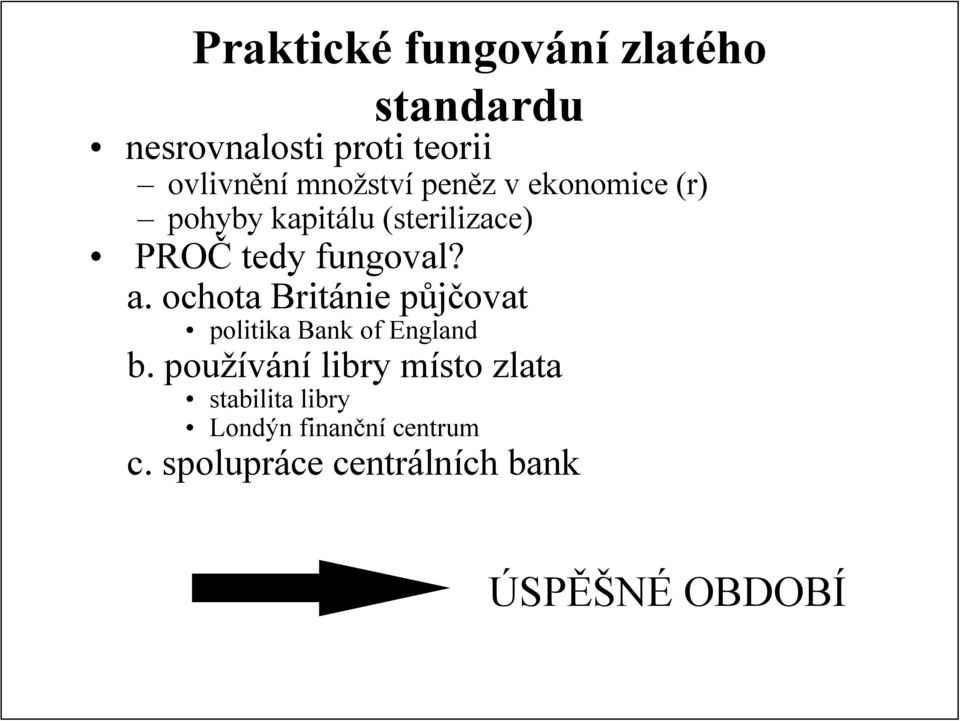 Praktické fungování zlatého standardu

• nesrovnalosti proti teorii
– ovlivnění množství peněz v ekonomice (r)
– pohyby kapitálu (sterilizace)

• PROČ tedy fungoval?
a. ochota Británie půjčovat
• politika Bank of England
b. používání libry místo zlata
• stabilita libry
• Londýn finanční centrum
c. spolupráce centrálních bank

ÚSPĚŠNÉ OBDOBÍ